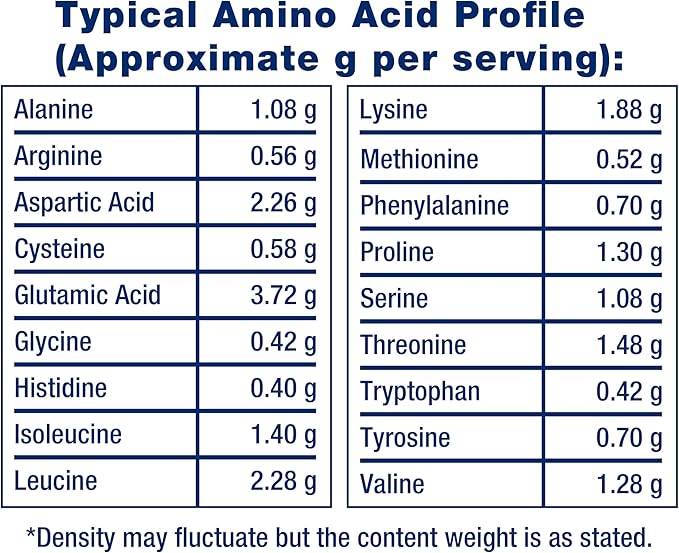 Typical Amino Acid Profile
(Approximate g per serving):

| Alanine | 1.08 g |
|---|---|
| Arginine | 0.56 g |
| Aspartic Acid | 2.26 g |
| Cysteine | 0.58 g |
| Glutamic Acid | 3.72 g |
| Glycine | 0.42 g |
| Histidine | 0.40 g |
| Isoleucine | 1.40 g |
| Leucine | 2.28 g |

| Lysine | 1.88 g |
|---|---|
| Methionine | 0.52 g |
| Phenylalanine | 0.70 g |
| Proline | 1.30 g |
| Serine | 1.08 g |
| Threonine | 1.48 g |
| Tryptophan | 0.42 g |
| Tyrosine | 0.70 g |
| Valine | 1.28 g |

*Density may fluctuate but the content weight is as stated.